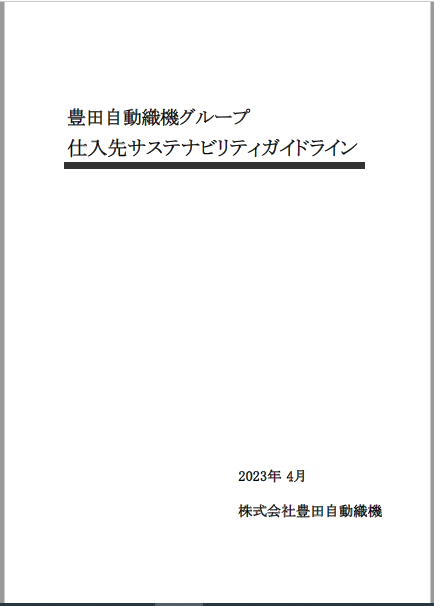 豊田自動織機グループ
仕入先サステナビリティガイドライン

2023年 4月

株式会社豊田自動織機